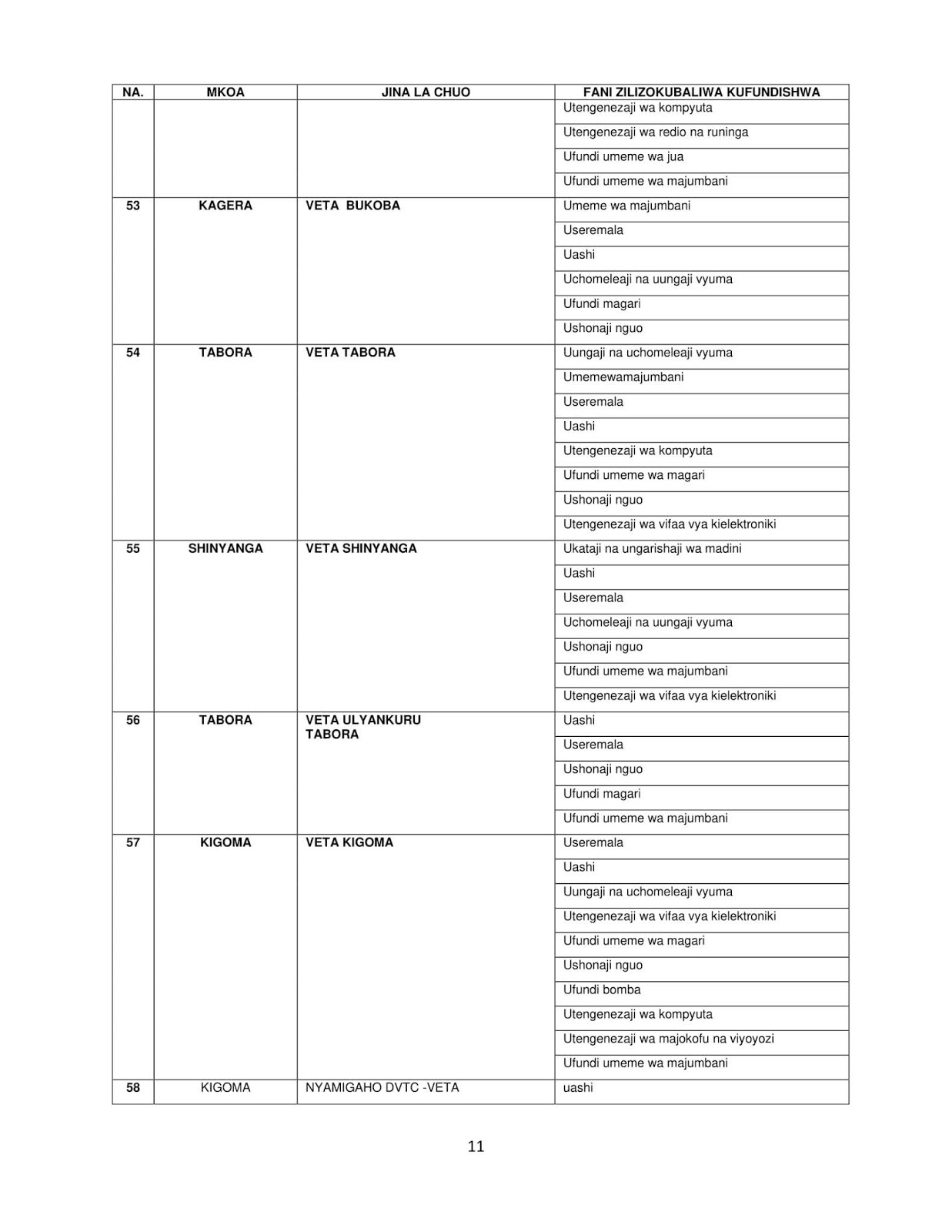 | NA. | MKOA | JINA LA CHUO | FANI ZILIZOKUBALIWA KUFUNDISHWA |
|---|---|---|---|
| | | | Utengenezaji wa kompyuta |
| | | | Utengenezaji wa redio na runinga |
| | | | Ufundi umeme wa jua |
| | | | Ufundi umeme wa majumbani |
| 53 | KAGERA | VETA BUKOBA | Umeme wa majumbani |
| | | | Useremala |
| | | | Uashi |
| | | | Uchomeleaji na uungaji vyuma |
| | | | Ufundi magari |
| | | | Ushonaji nguo |
| 54 | TABORA | VETA TABORA | Uungaji na uchomeleaji vyuma |
| | | | Umemewamajumbani |
| | | | Useremala |
| | | | Uashi |
| | | | Utengenezaji wa kompyuta |
| | | | Ufundi umeme wa magari |
| | | | Ushonaji nguo |
| | | | Utengenezaji wa vifaa vya kielektroniki |
| 55 | SHINYANGA | VETA SHINYANGA | Ukataji na ungarishaji wa madini |
| | | | Uashi |
| | | | Useremala |
| | | | Uchomeleaji na uungaji vyuma |
| | | | Ushonaji nguo |
| | | | Ufundi umeme wa majumbani |
| | | | Utengenezaji wa vifaa vya kielektroniki |
| 56 | TABORA | VETA ULYANKURU TABORA | Uashi |
| | | | Useremala |
| | | | Ushonaji nguo |
| | | | Ufundi magari |
| | | | Ufundi umeme wa majumbani |
| 57 | KIGOMA | VETA KIGOMA | Useremala |
| | | | Uashi |
| | | | Uungaji na uchomeleaji vyuma |
| | | | Utengenezaji wa vifaa vya kielektroniki |
| | | | Ufundi umeme wa magari |
| | | | Ushonaji nguo |
| | | | Ufundi bomba |
| | | | Utengenezaji wa kompyuta |
| | | | Utengenezaji wa majokofu na viyoyozi |
| | | | Ufundi umeme wa majumbani |
| 58 | KIGOMA | NYAMIGAHO DVTC -VETA | uashi |

11